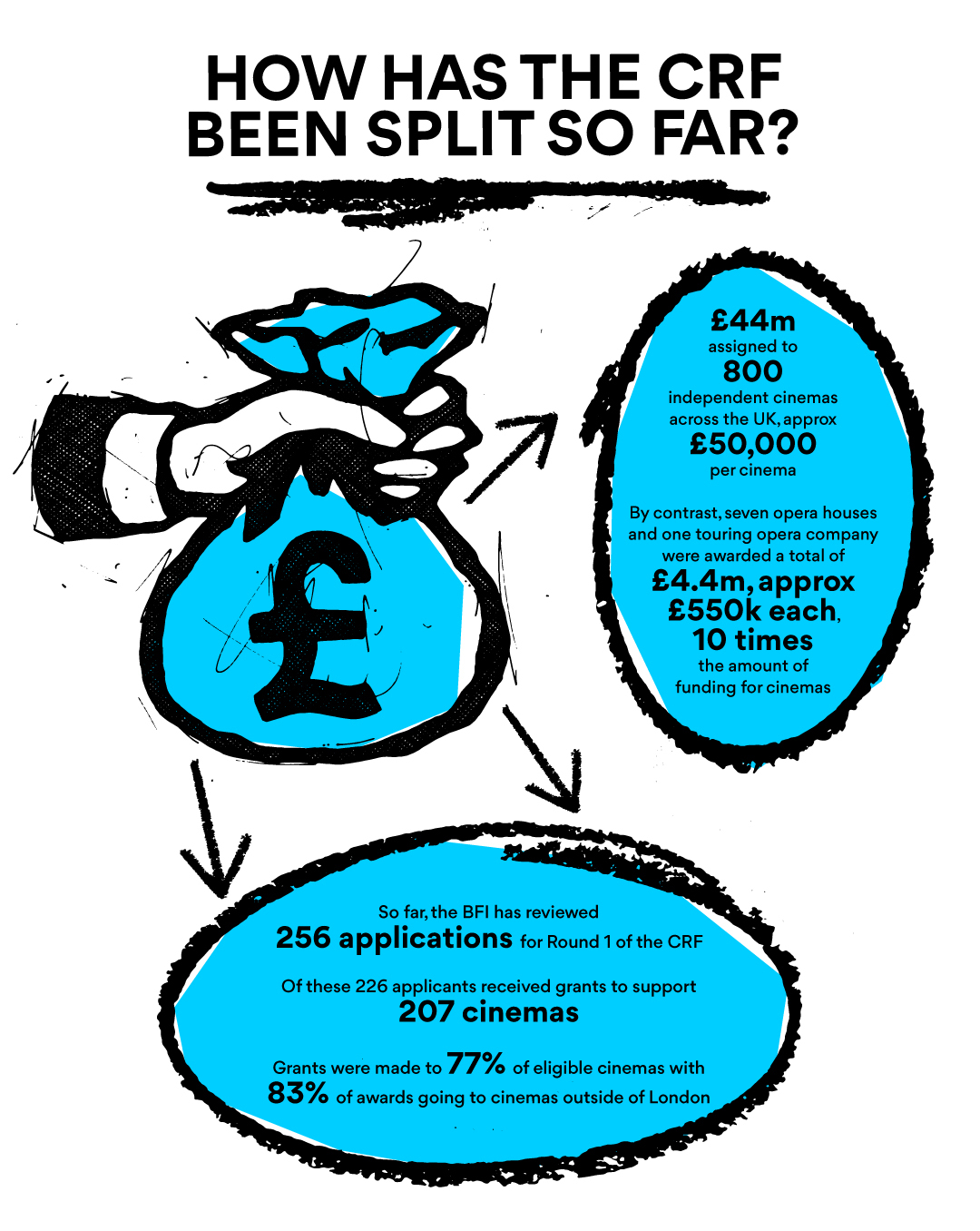 HOW HAS THE CRF BEEN SPLIT SO FAR?

£

£44m assigned to 800 independent cinemas across the UK, approx £50,000 per cinema

By contrast, seven opera houses and one touring opera company were awarded a total of £4.4m, approx £550k each, 10 times the amount of funding for cinemas

So far, the BFI has reviewed 256 applications for Round 1 of the CRF

Of these 226 applicants received grants to support 207 cinemas

Grants were made to 77% of eligible cinemas with 83% of awards going to cinemas outside of London